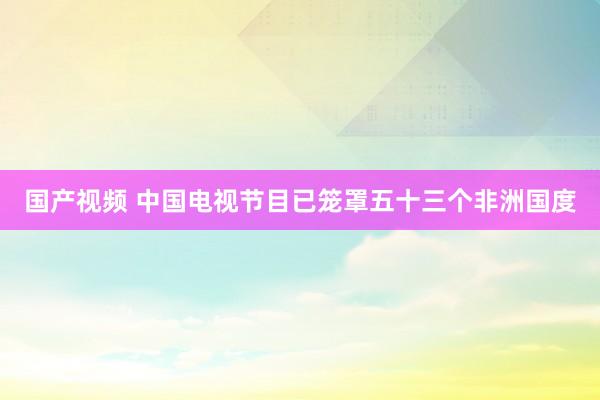 国产视频 中国电视节目已笼罩五十三个非洲国度